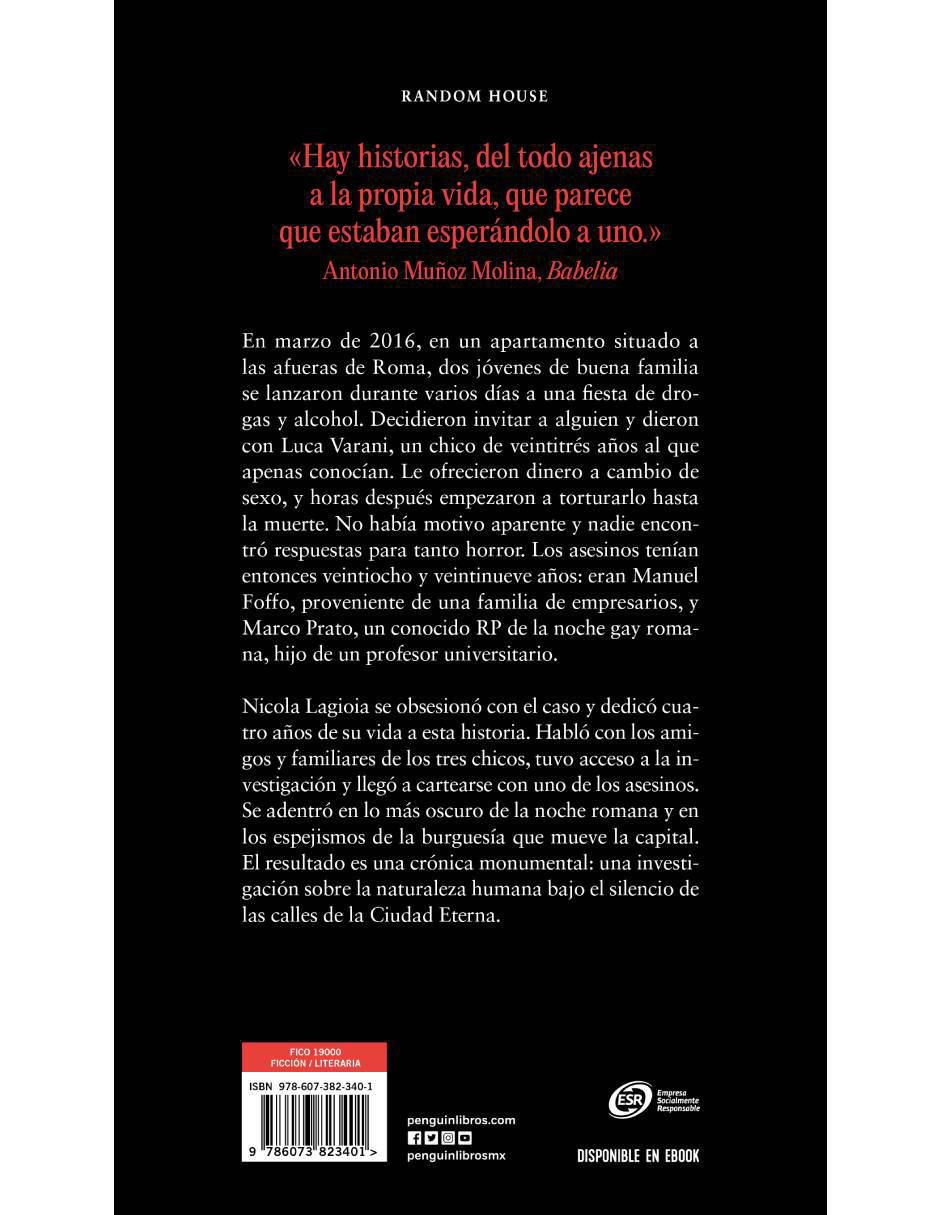 RANDOM HOUSE

«Hay historias, del todo ajenas a la propia vida, que parece que estaban esperándolo a uno.»
Antonio Muñoz Molina, Babelia

En marzo de 2016, en un apartamento situado a las afueras de Roma, dos jóvenes de buena familia se lanzaron durante varios días a una fiesta de drogas y alcohol. Decidieron invitar a alguien y dieron con Luca Varani, un chico de veintitrés años al que apenas conocían. Le ofrecieron dinero a cambio de sexo, y horas después empezaron a torturarlo hasta la muerte. No había motivo aparente y nadie encontró respuestas para tanto horror. Los asesinos tenían entonces veintiocho y veintinueve años: eran Manuel Foffo, proveniente de una familia de empresarios, y Marco Prato, un conocido RP de la noche gay romana, hijo de un profesor universitario.

Nicola Lagioia se obsesionó con el caso y dedicó cuatro años de su vida a esta historia. Habló con los amigos y familiares de los tres chicos, tuvo acceso a la investigación y llegó a cartearse con uno de los asesinos. Se adentró en lo más oscuro de la noche romana y en los espejismos de la burguesía que mueve la capital. El resultado es una crónica monumental: una investigación sobre la naturaleza humana bajo el silencio de las calles de la Ciudad Eterna.

FICO 19000
FICCIÓN / LITERARIA

ISBN 978-607-382-340-1

9 786073 823401 >

penguinlibros.com
penguinlibrosmx

ESR Empresa Socialmente Responsable

DISPONIBLE EN EBOOK